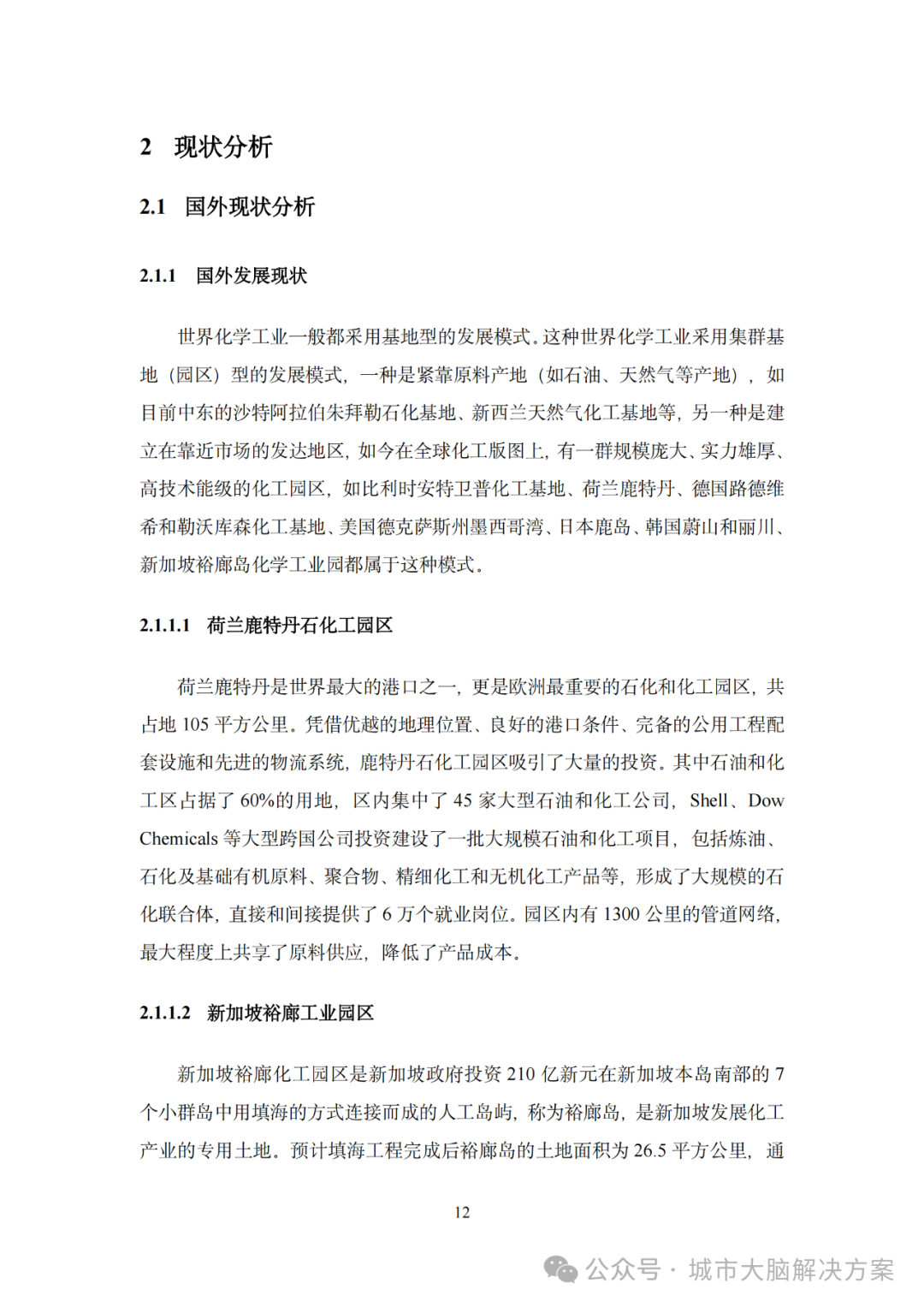 2 现状分析

2.1 国外现状分析

2.1.1 国外发展现状

世界化学工业一般都采用基地型的发展模式。这种世界化学工业采用集群基地（园区）型的发展模式，一种是紧靠原料产地（如石油、天然气等产地），如目前中东的沙特阿拉伯朱拜勒石化基地、新西兰天然气化工基地等，另一种是建立在靠近市场的发达地区，如今在全球化工版图上，有一群规模庞大、实力雄厚、高技术能级的化工园区，如比利时安特卫普化工基地、荷兰鹿特丹、德国路德维希和勒沃库森化工基地、美国德克萨斯州墨西哥湾、日本鹿岛、韩国蔚山和丽川、新加坡裕廊岛化学工业园都属于这种模式。

2.1.1.1 荷兰鹿特丹石化工园区

荷兰鹿特丹是世界最大的港口之一，更是欧洲最重要的石化和化工园区，共占地 105 平方公里。凭借优越的地理位置、良好的港口条件、完备的公用工程配套设施和先进的物流系统，鹿特丹石化工园区吸引了大量的投资。其中石油和化工区占据了 60%的用地，区内集中了 45 家大型石油和化工公司，Shell、Dow Chemicals 等大型跨国公司投资建设了一批大规模石油和化工项目，包括炼油、石化及基础有机原料、聚合物、精细化工和无机化工产品等，形成了大规模的石化联合体，直接和间接提供了 6 万个就业岗位。园区内有 1300 公里的管道网络，最大程度上共享了原料供应，降低了产品成本。

2.1.1.2 新加坡裕廊工业园区

新加坡裕廊化工园区是新加坡政府投资 210 亿新元在新加坡本岛南部的 7 个小群岛中用填海的方式连接而成的人工岛屿，称为裕廊岛，是新加坡发展化工产业的专用土地。预计填海工程完成后裕廊岛的土地面积为 26.5 平方公里，通

12

公众号 · 城市大脑解决方案